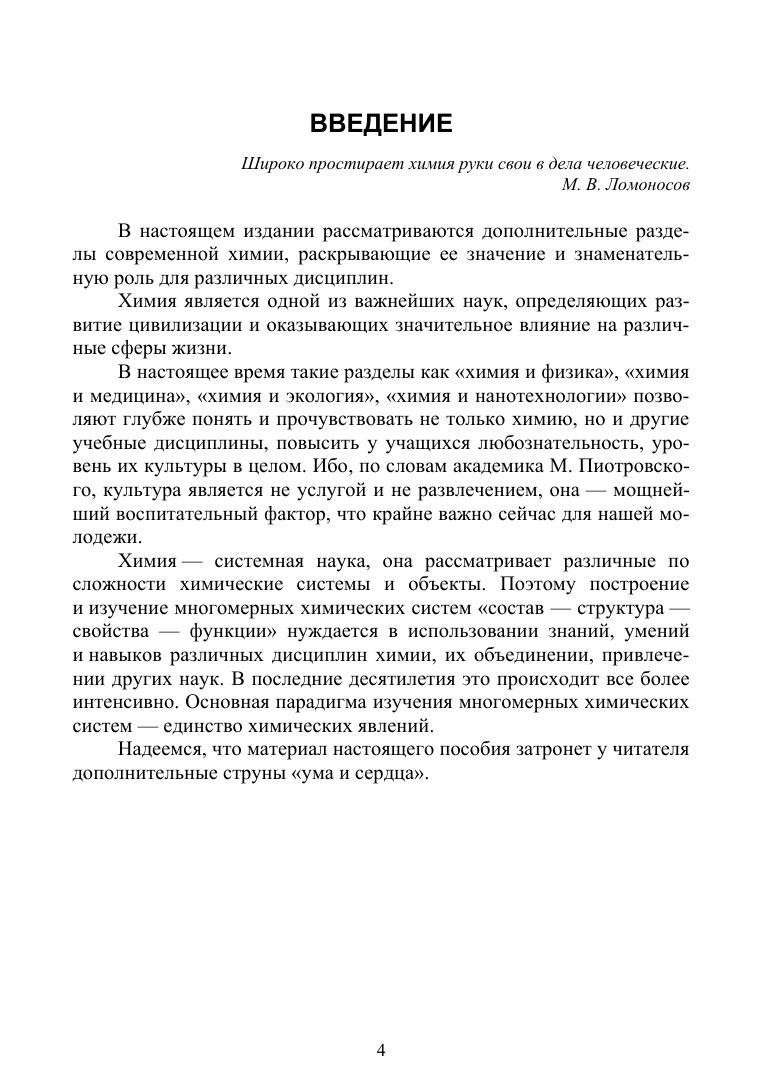 ВВЕДЕНИЕ

Широко простирает химия руки свои в дела человеческие.
М. В. Ломоносов

В настоящем издании рассматриваются дополнительные разделы современной химии, раскрывающие ее значение и знаменательную роль для различных дисциплин.

Химия является одной из важнейших наук, определяющих развитие цивилизации и оказывающих значительное влияние на различные сферы жизни.

В настоящее время такие разделы как «химия и физика», «химия и медицина», «химия и экология», «химия и нанотехнологии» позволяют глубже понять и прочувствовать не только химию, но и другие учебные дисциплины, повысить у учащихся любознательность, уровень их культуры в целом. Ибо, по словам академика М. Пиотровского, культура является не услугой и не развлечением, она — мощнейший воспитательный фактор, что крайне важно сейчас для нашей молодежи.

Химия — системная наука, она рассматривает различные по сложности химические системы и объекты. Поэтому построение и изучение многомерных химических систем «состав — структура — свойства — функции» нуждается в использовании знаний, умений и навыков различных дисциплин химии, их объединении, привлечении других наук. В последние десятилетия это происходит все более интенсивно. Основная парадигма изучения многомерных химических систем — единство химических явлений.

Надеемся, что материал настоящего пособия затронет у читателя дополнительные струны «ума и сердца».

4